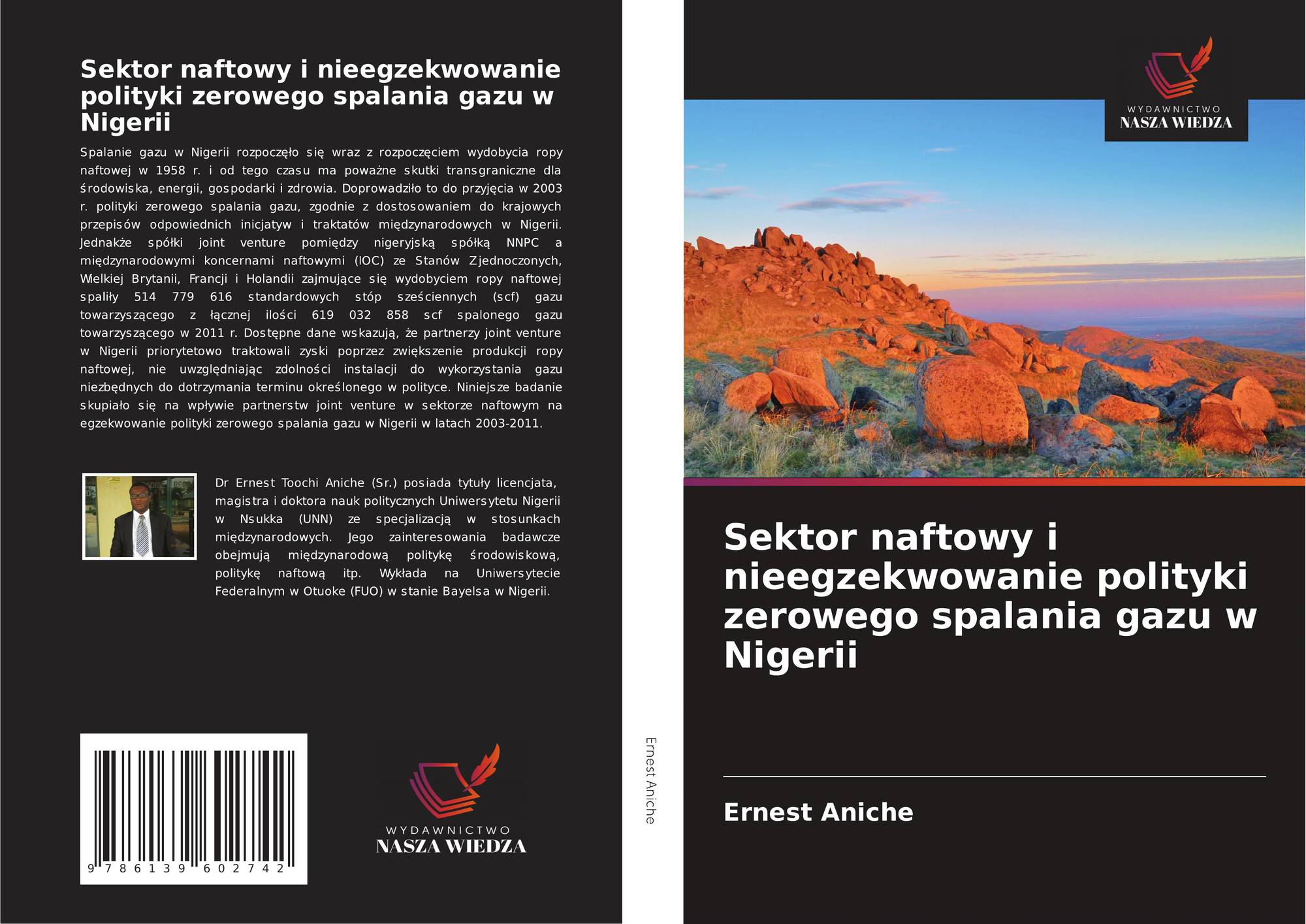 Sektor naftowy i nieegzekwowanie polityki zerowego spalania gazu w Nigerii

Spalanie gazu w Nigerii rozpoczęło się wraz z rozpoczęciem wydobycia ropy naftowej w 1958 r. i od tego czasu ma poważne skutki transgraniczne dla środowiska, energii, gospodarki i zdrowia. Doprowadziło to do przyjęcia w 2003 r. polityki zerowego spalania gazu, zgodnie z dostosowaniem do krajowych przepisów odpowiednich inicjatyw i traktatów międzynarodowych w Nigerii. Jednakże spółki joint venture pomiędzy nigeryjską spółką NNPC a międzynarodowymi koncernami naftowymi (IOC) ze Stanów Zjednoczonych, Wielkiej Brytanii, Francji i Holandii zajmujące się wydobyciem ropy naftowej spaliły 514 779 616 standardowych stóp sześciennych (scf) gazu towarzyszącego z łącznej ilości 619 032 858 scf spalonego gazu towarzyszącego w 2011 r. Dostępne dane wskazują, że partnerzy joint venture w Nigerii priorytetowo traktowali zyski poprzez zwiększenie produkcji ropy naftowej, nie uwzględniając zdolności instalacji do wykorzystania gazu niezbędnych do dotrzymania terminu określonego w polityce. Niniejsze badanie skupiało się na wpływie partnerstw joint venture w sektorze naftowym na egzekwowanie polityki zerowego spalania gazu w Nigerii w latach 2003-2011.

Dr Ernest Toochi Aniche (Sr.) posiada tytuły licencjata, magistra i doktora nauk politycznych Uniwersytetu Nigerii w Nsukka (UNN) ze specjalizacją w stosunkach międzynarodowych. Jego zainteresowania badawcze obejmują międzynarodową politykę środowiskową, politykę naftową itp. Wykłada na Uniwersytecie Federalnym w Otuoke (FUO) w stanie Bayelsa w Nigerii.

9 786139 602742

WYDAWNICTWO
NASZA WIEDZA

Ernest Aniche

WYDAWNICTWO
NASZA WIEDZA

Sektor naftowy i nieegzekwowanie polityki zerowego spalania gazu w Nigerii

Ernest Aniche